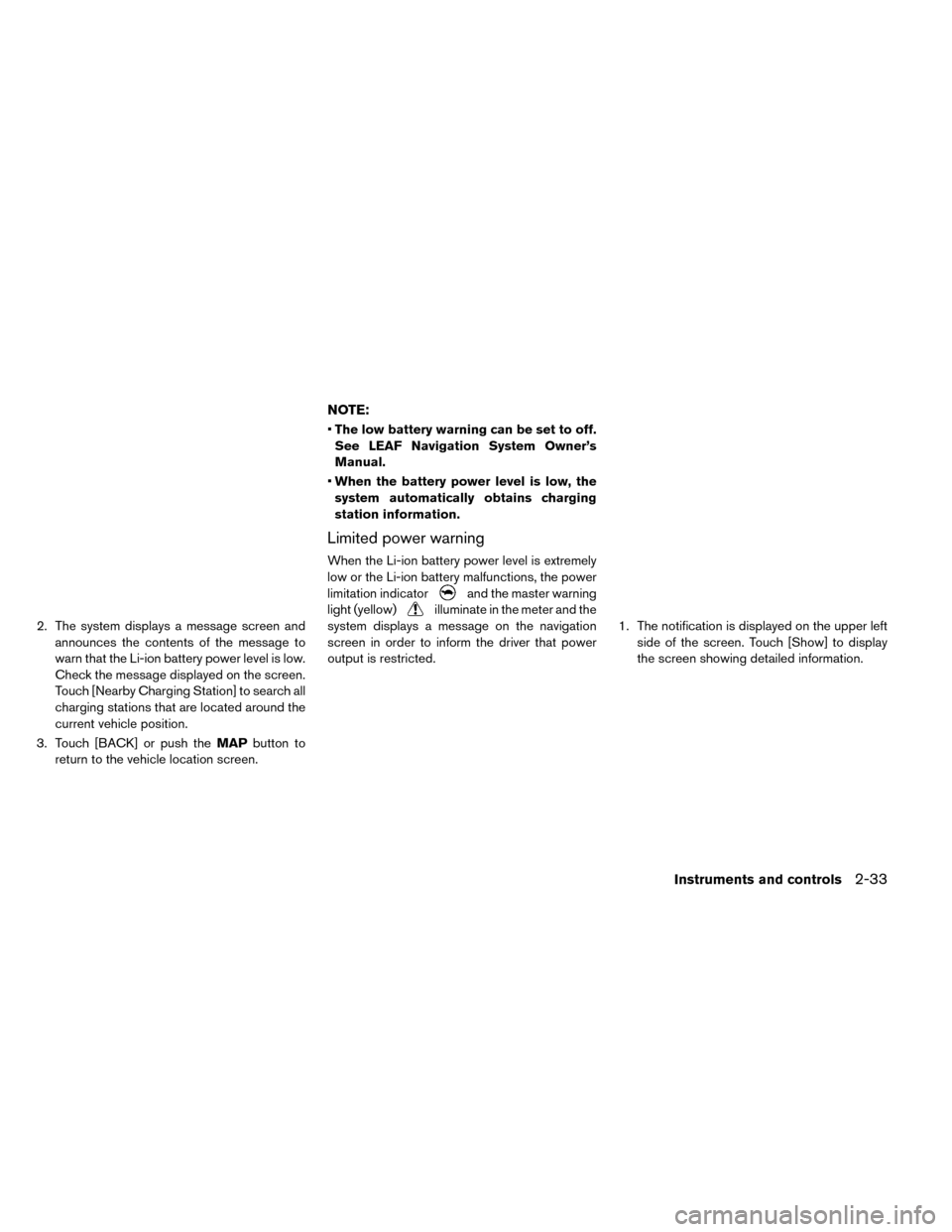 2. The system displays a message screen and announces the contents of the message to warn that the Li-ion battery power level is low. Check the message displayed on the screen. Touch [Nearby Charging Station] to search all charging stations that are located around the current vehicle position.

3. Touch [BACK] or push the MAP button to return to the vehicle location screen.

NOTE:

• The low battery warning can be set to off. See LEAF Navigation System Owner's Manual.

• When the battery power level is low, the system automatically obtains charging station information.

Limited power warning

When the Li-ion battery power level is extremely low or the Li-ion battery malfunctions, the power limitation indicator and the master warning light (yellow) illuminate in the meter and the system displays a message on the navigation screen in order to inform the driver that power output is restricted.

1. The notification is displayed on the upper left side of the screen. Touch [Show] to display the screen showing detailed information.

Instruments and controls 2-33

carmanualsonline.info